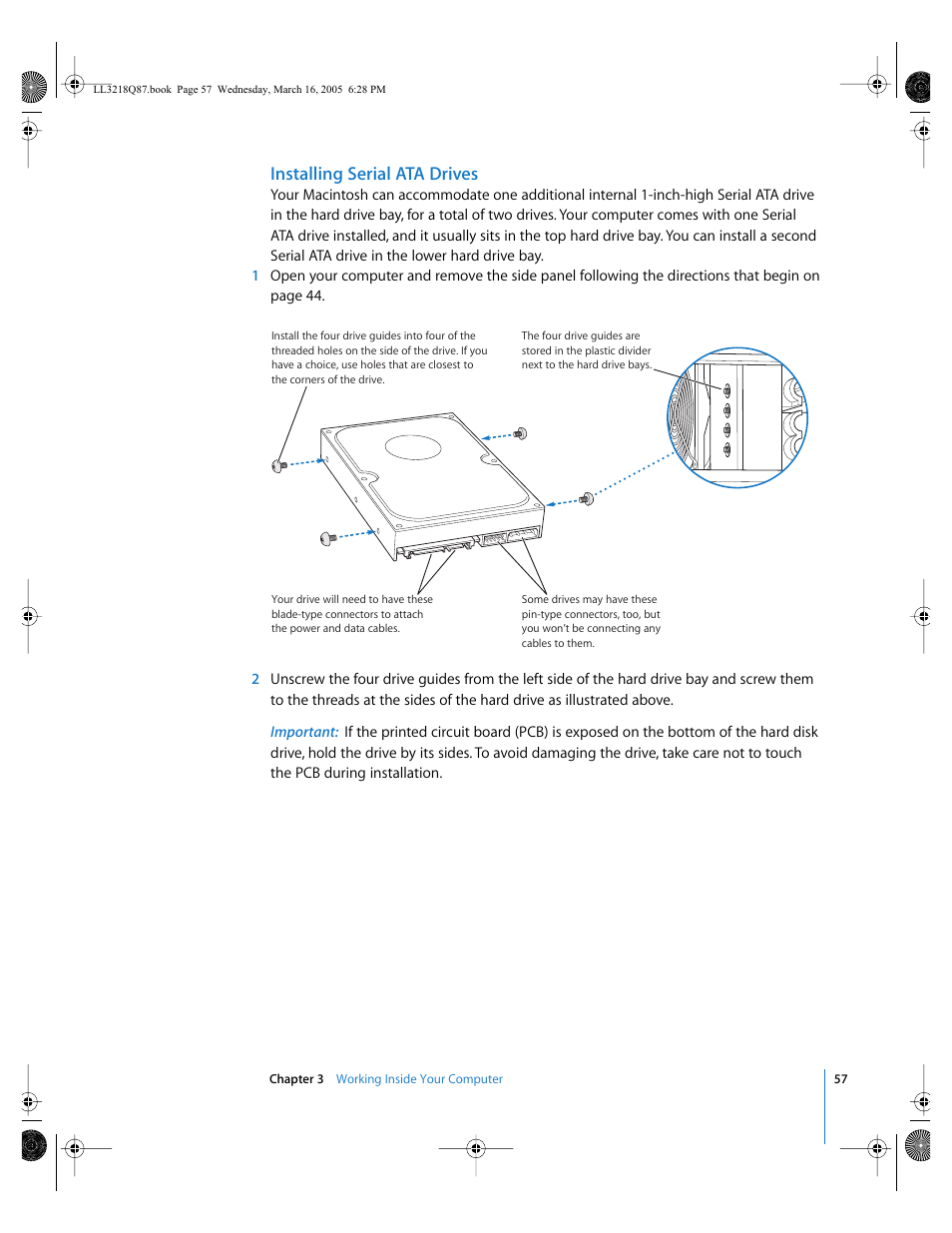 LL3218Q87.book Page 57 Wednesday, March 16, 2005 6:28 PM

Installing Serial ATA Drives

Your Macintosh can accommodate one additional internal 1-inch-high Serial ATA drive in the hard drive bay, for a total of two drives. Your computer comes with one Serial ATA drive installed, and it usually sits in the top hard drive bay. You can install a second Serial ATA drive in the lower hard drive bay.

1 Open your computer and remove the side panel following the directions that begin on page 44.

Install the four drive guides into four of the threaded holes on the side of the drive. If you have a choice, use holes that are closest to the corners of the drive.

The four drive guides are stored in the plastic divider next to the hard drive bays.

Your drive will need to have these blade-type connectors to attach the power and data cables.

Some drives may have these pin-type connectors, too, but you won't be connecting any cables to them.

2 Unscrew the four drive guides from the left side of the hard drive bay and screw them to the threads at the sides of the hard drive as illustrated above.

Important: If the printed circuit board (PCB) is exposed on the bottom of the hard disk drive, hold the drive by its sides. To avoid damaging the drive, take care not to touch the PCB during installation.

Chapter 3 Working Inside Your Computer 57